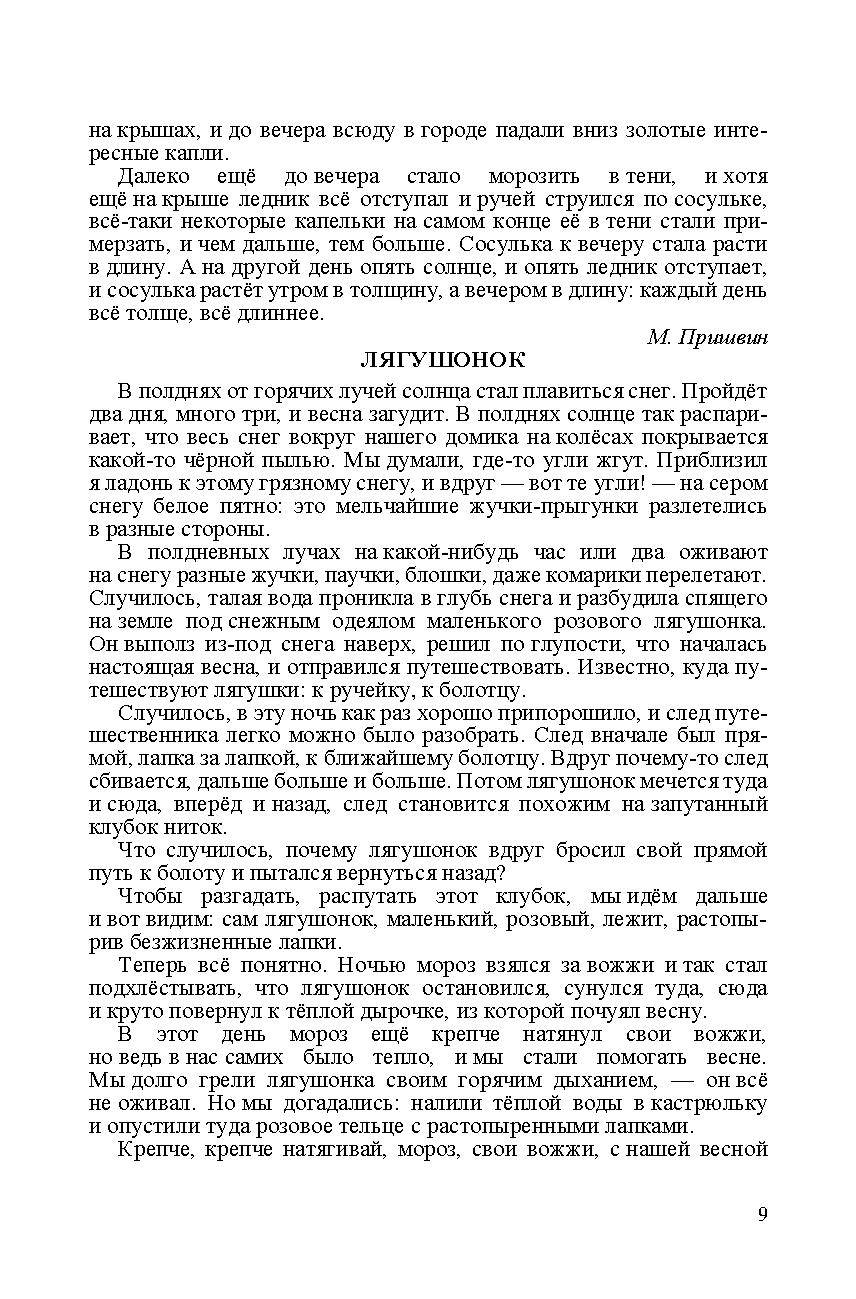 на крышах, и до вечера всюду в городе падали вниз золотые интересные капли.

Далеко ещё до вечера стало морозить в тени, и хотя ещё на крыше ледник всё отступал и ручей струился по сосульке, всё-таки некоторые капельки на самом конце её в тени стали примерзать, и чем дальше, тем больше. Сосулька к вечеру стала расти в длину. А на другой день опять солнце, и опять ледник отступает, и сосулька растёт утром в толщину, а вечером в длину: каждый день всё толще, всё длиннее.

М. Пришвин

ЛЯГУШОНОК

В полднях от горячих лучей солнца стал плавиться снег. Пройдёт два дня, много три, и весна загудит. В полднях солнце так распаривает, что весь снег вокруг нашего домика на колёсах покрывается какой-то чёрной пылью. Мы думали, где-то угли жгут. Приблизил я ладонь к этому грязному снегу, и вдруг — вот те угли! — на сером снегу белое пятно: это мельчайшие жучки-прыгунки разлетелись в разные стороны.

В полдневных лучах на какой-нибудь час или два оживают на снегу разные жучки, паучки, блошки, даже комарики перелетают. Случилось, талая вода проникла в глубь снега и разбудила спящего на земле под снежным одеялом маленького розового лягушонка. Он выполз из-под снега наверх, решил по глупости, что началась настоящая весна, и отправился путешествовать. Известно, куда путешествуют лягушки: к ручейку, к болотцу.

Случилось, в эту ночь как раз хорошо припорошило, и след путешественника легко можно было разобрать. След вначале был прямой, лапка за лапкой, к ближайшему болотцу. Вдруг почему-то след сбивается, дальше больше и больше. Потом лягушонок мечется туда и сюда, вперёд и назад, след становится похожим на запутанный клубок ниток.

Что случилось, почему лягушонок вдруг бросил свой прямой путь к болоту и пытался вернуться назад?

Чтобы разгадать, распутать этот клубок, мы идём дальше и вот видим: сам лягушонок, маленький, розовый, лежит, растопырив безжизненные лапки.

Теперь всё понятно. Ночью мороз взялся за вожжи и так стал подхлёстывать, что лягушонок остановился, сунулся туда, сюда и круто повернул к тёплой дырочке, из которой почуял весну.

В этот день мороз ещё крепче натянул свои вожжи, но ведь в нас самих было тепло, и мы стали помогать весне. Мы долго грели лягушонка своим горячим дыханием, — он всё не оживал. Но мы догадались: налили тёплой воды в кастрюльку и опустили туда розовое тельце с растопыренными лапками.

Крепче, крепче натягивай, мороз, свои вожжи, с нашей весной

9